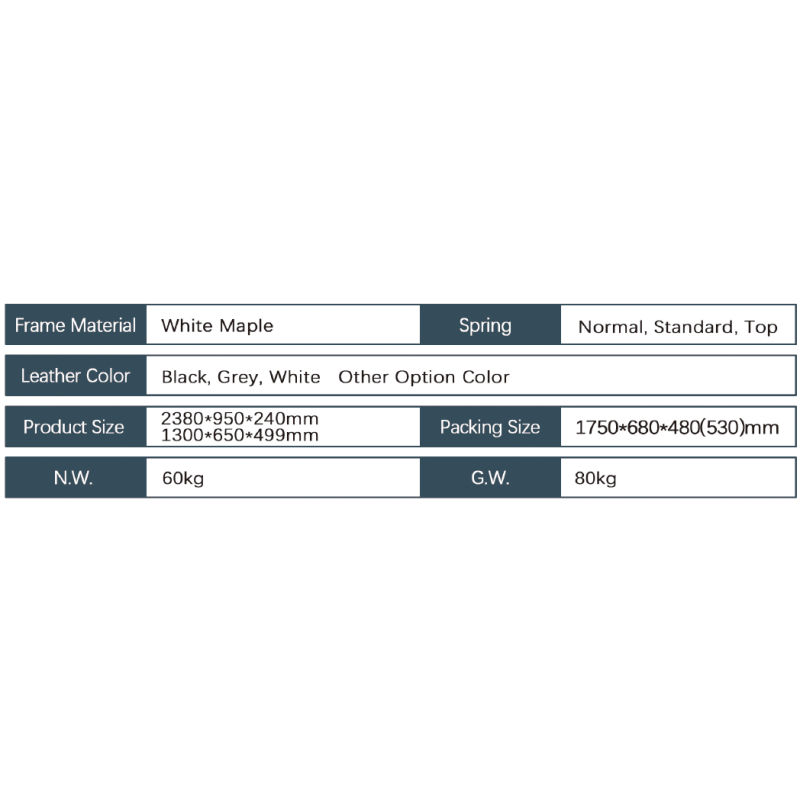 | Frame Material | White Maple | Spring | Normal, Standard, Top |
|---|---|---|---|
| Leather Color | Black, Grey, White Other Option Color | | |
| Product Size | 2380\*950\*240mm 1300\*650\*499mm | Packing Size | 1750\*680\*480(530)mm |
| N.W. | 60kg | G.W. | 80kg |